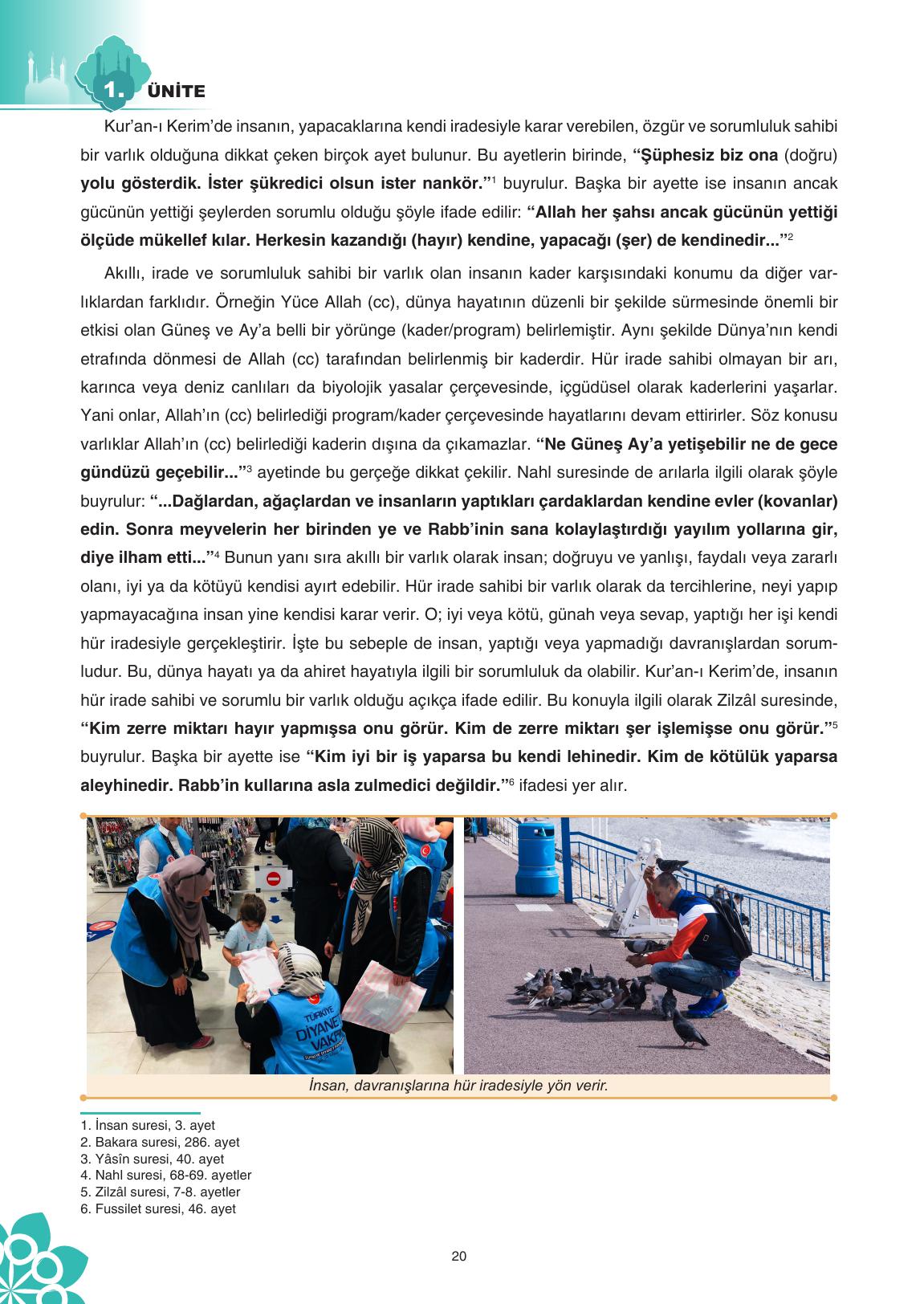 1. ÜNİTE

Kur'an-ı Kerim'de insanın, yapacaklarına kendi iradesiyle karar verebilen, özgür ve sorumluluk sahibi bir varlık olduğuna dikkat çeken birçok ayet bulunur. Bu ayetlerin birinde, **"Şüphesiz biz ona** (doğru) **yolu gösterdik. İster şükredici olsun ister nankör."**$^1$ buyrulur. Başka bir ayette ise insanın ancak gücünün yettiği şeylerden sorumlu olduğu şöyle ifade edilir: **"Allah her şahsı ancak gücünün yettiği ölçüde mükellef kılar. Herkesin kazandığı (hayır) kendine, yapacağı (şer) de kendinedir..."**$^2$

Akıllı, irade ve sorumluluk sahibi bir varlık olan insanın kader karşısındaki konumu da diğer varlıklardan farklıdır. Örneğin Yüce Allah (cc), dünya hayatının düzenli bir şekilde sürmesinde önemli bir etkisi olan Güneş ve Ay'a belli bir yörünge (kader/program) belirlemiştir. Aynı şekilde Dünya'nın kendi etrafında dönmesi de Allah (cc) tarafından belirlenmiş bir kaderdir. Hür irade sahibi olmayan bir arı, karınca veya deniz canlıları da biyolojik yasalar çerçevesinde, içgüdüsel olarak kaderlerini yaşarlar. Yani onlar, Allah'ın (cc) belirlediği program/kader çerçevesinde hayatlarını devam ettirirler. Söz konusu varlıklar Allah'ın (cc) belirlediği kaderin dışına da çıkamazlar. **"Ne Güneş Ay'a yetişebilir ne de gece gündüzü geçebilir..."**$^3$ ayetinde bu gerçeğe dikkat çekilir. Nahl suresinde de arılarla ilgili olarak şöyle buyrulur: **"...Dağlardan, ağaçlardan ve insanların yaptıkları çardaklardan kendine evler (kovanlar) edin. Sonra meyvelerin her birinden ye ve Rabb'inin sana kolaylaştırdığı yayılım yollarına gir, diye ilham etti..."**$^4$ Bunun yanı sıra akıllı bir varlık olarak insan; doğruyu ve yanlışı, faydalı veya zararlı olanı, iyi ya da kötüyü kendisi ayırt edebilir. Hür irade sahibi bir varlık olarak da tercihlerine, neyi yapıp yapmayacağına insan yine kendisi karar verir. O; iyi veya kötü, günah veya sevap, yaptığı her işi kendi hür iradesiyle gerçekleştirir. İşte bu sebeple de insan, yaptığı veya yapmadığı davranışlardan sorumludur. Bu, dünya hayatı ya da ahiret hayatıyla ilgili bir sorumluluk da olabilir. Kur'an-ı Kerim'de, insanın hür irade sahibi ve sorumlu bir varlık olduğu açıkça ifade edilir. Bu konuyla ilgili olarak Zilzâl suresinde, **"Kim zerre miktarı hayır yapmışsa onu görür. Kim de zerre miktarı şer işlemişse onu görür."**$^5$ buyrulur. Başka bir ayette ise **"Kim iyi bir iş yaparsa bu kendi lehinedir. Kim de kötülük yaparsa aleyhinedir. Rabb'in kullarına asla zulmedici değildir."**$^6$ ifadesi yer alır.

TÜRKİYE DİYANET VAKFI

İnsan, davranışlarına hür iradesiyle yön verir.

1. İnsan suresi, 3. ayet
2. Bakara suresi, 286. ayet
3. Yâsîn suresi, 40. ayet
4. Nahl suresi, 68-69. ayetler
5. Zilzâl suresi, 7-8. ayetler
6. Fussilet suresi, 46. ayet

20